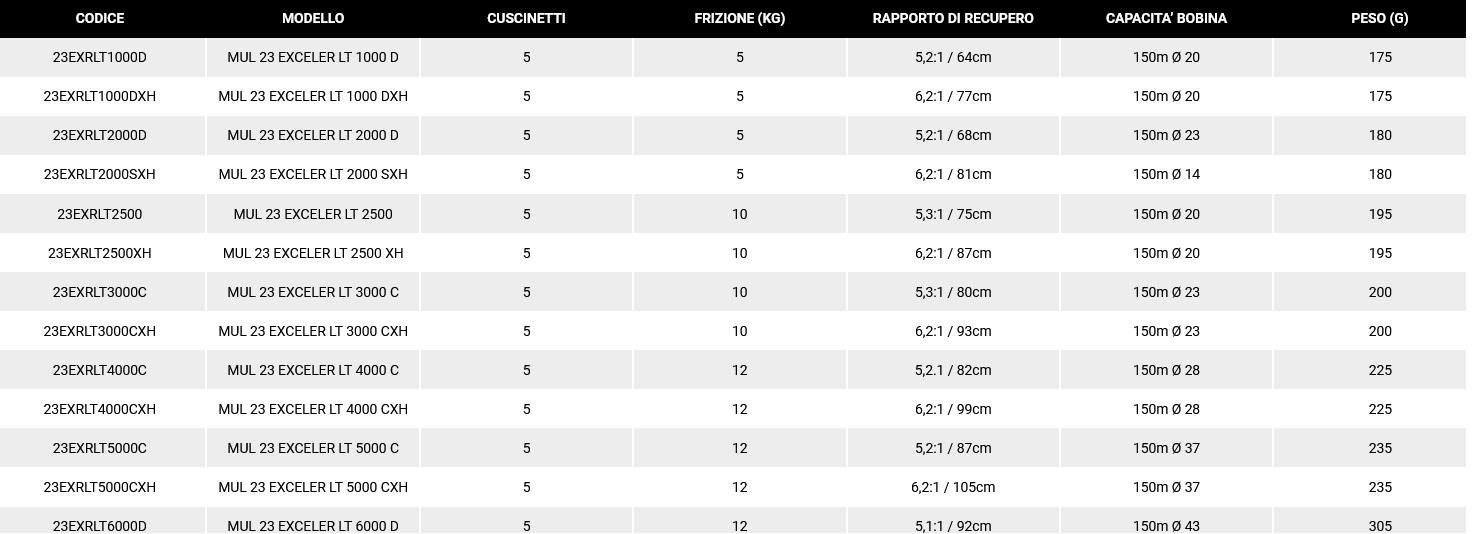 | CODICE | MODELLO | CUSCINETTI | FRIZIONE (KG) | RAPPORTO DI RECUPERO | CAPACITA' BOBINA | PESO (G) |
|---|---|---|---|---|---|---|
| 23EXRLT1000D | MUL 23 EXCELER LT 1000 D | 5 | 5 | 5,2:1 / 64cm | 150m Ø 20 | 175 |
| 23EXRLT1000DXH | MUL 23 EXCELER LT 1000 DXH | 5 | 5 | 6,2:1 / 77cm | 150m Ø 20 | 175 |
| 23EXRLT2000D | MUL 23 EXCELER LT 2000 D | 5 | 5 | 5,2:1 / 68cm | 150m Ø 23 | 180 |
| 23EXRLT2000SXH | MUL 23 EXCELER LT 2000 SXH | 5 | 5 | 6,2:1 / 81cm | 150m Ø 14 | 180 |
| 23EXRLT2500 | MUL 23 EXCELER LT 2500 | 5 | 10 | 5,3:1 / 75cm | 150m Ø 20 | 195 |
| 23EXRLT2500XH | MUL 23 EXCELER LT 2500 XH | 5 | 10 | 6,2:1 / 87cm | 150m Ø 20 | 195 |
| 23EXRLT3000C | MUL 23 EXCELER LT 3000 C | 5 | 10 | 5,3:1 / 80cm | 150m Ø 23 | 200 |
| 23EXRLT3000CXH | MUL 23 EXCELER LT 3000 CXH | 5 | 10 | 6,2:1 / 93cm | 150m Ø 23 | 200 |
| 23EXRLT4000C | MUL 23 EXCELER LT 4000 C | 5 | 12 | 5,2.1 / 82cm | 150m Ø 28 | 225 |
| 23EXRLT4000CXH | MUL 23 EXCELER LT 4000 CXH | 5 | 12 | 6,2:1 / 99cm | 150m Ø 28 | 225 |
| 23EXRLT5000C | MUL 23 EXCELER LT 5000 C | 5 | 12 | 5,2:1 / 87cm | 150m Ø 37 | 235 |
| 23EXRLT5000CXH | MUL 23 EXCELER LT 5000 CXH | 5 | 12 | 6,2:1 / 105cm | 150m Ø 37 | 235 |
| 23EXRLT6000D | MUL 23 EXCELER LT 6000 D | 5 | 12 | 5,1:1 / 92cm | 150m Ø 43 | 305 |